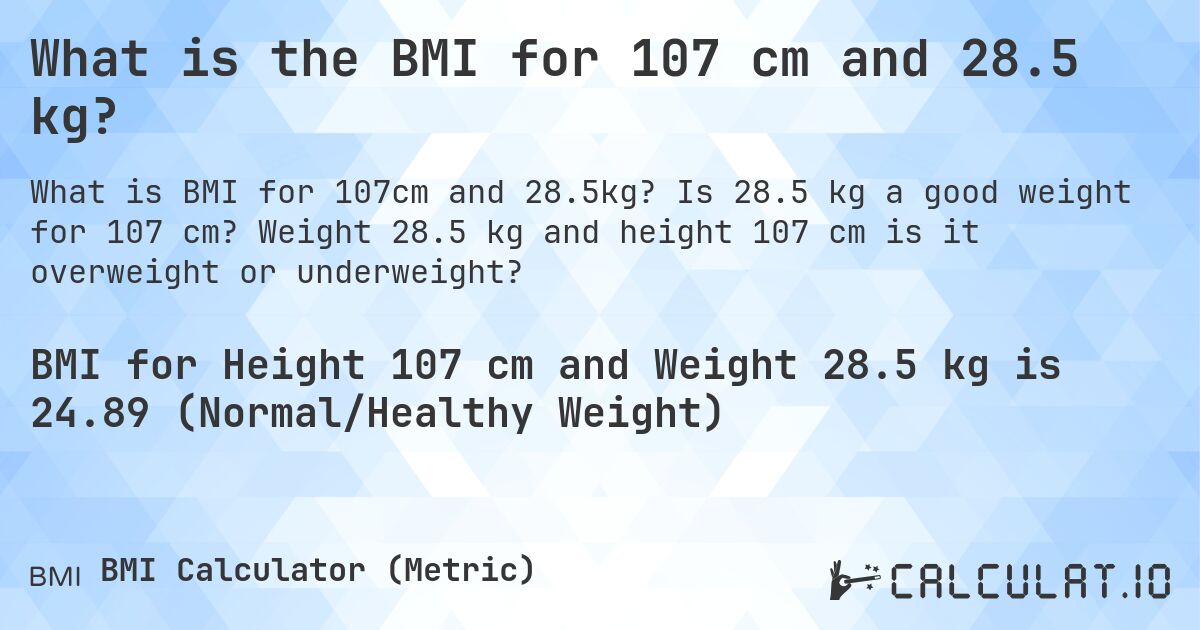 What is the BMI for 107 cm and 28.5 kg?

What is BMI for 107cm and 28.5kg? Is 28.5 kg a good weight for 107 cm? Weight 28.5 kg and height 107 cm is it overweight or underweight?

BMI for Height 107 cm and Weight 28.5 kg is 24.89 (Normal/Healthy Weight)

BMI BMI Calculator (Metric)

CALCULAT.IO